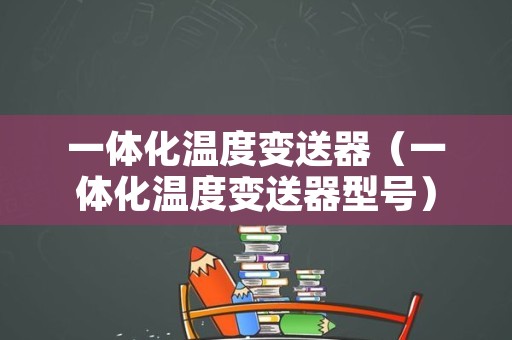 一体化温度变送器（一体化温度变送器型号）